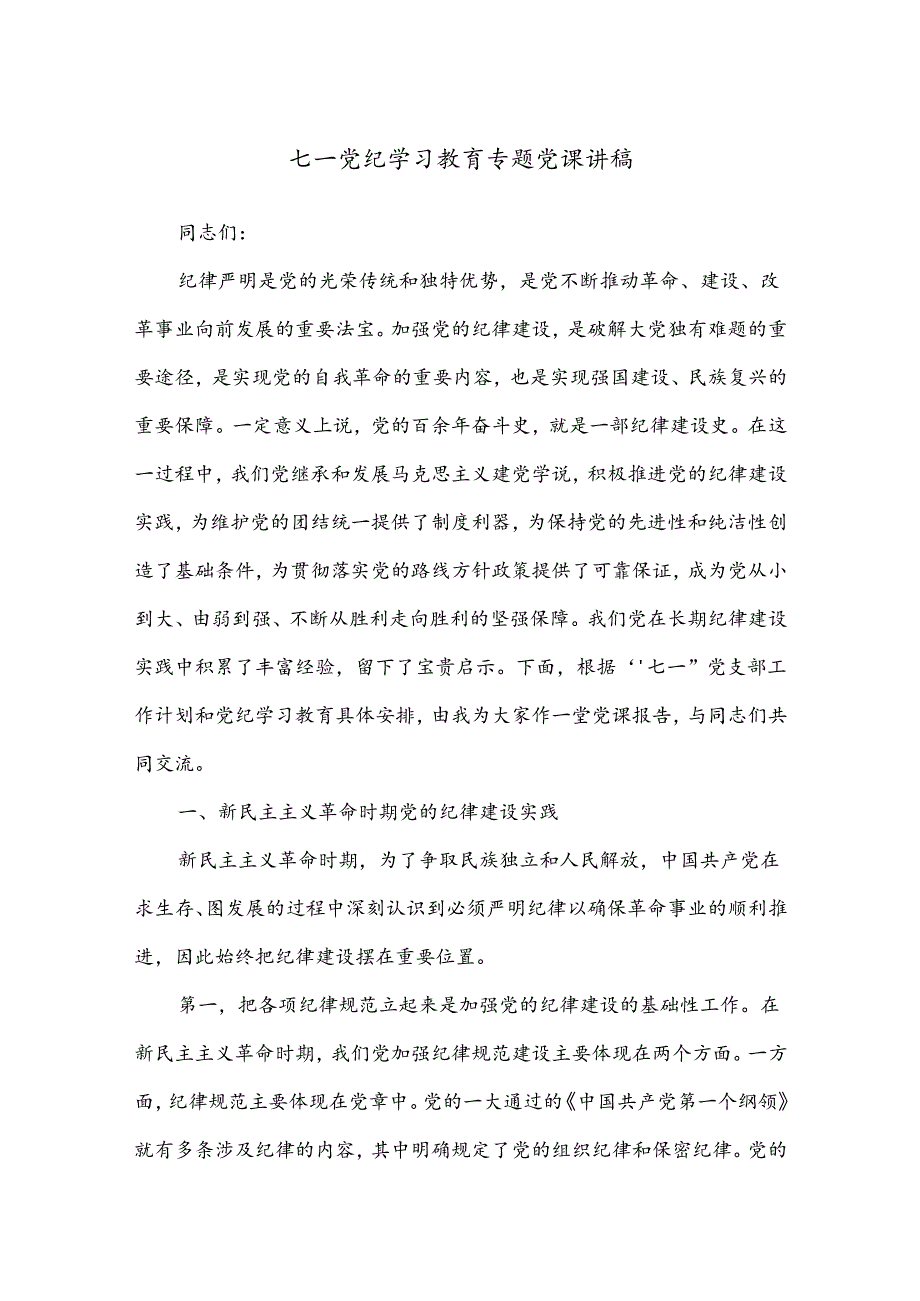 七一党纪学习教育专题党课讲稿

同志们：

纪律严明是党的光荣传统和独特优势，是党不断推动革命、建设、改革事业向前发展的重要法宝。加强党的纪律建设，是破解大党独有难题的重要途径，是实现党的自我革命的重要内容，也是实现强国建设、民族复兴的重要保障。一定意义上说，党的百余年奋斗史，就是一部纪律建设史。在这一过程中，我们党继承和发展马克思主义建党学说，积极推进党的纪律建设实践，为维护党的团结统一提供了制度利器，为保持党的先进性和纯洁性创造了基础条件，为贯彻落实党的路线方针政策提供了可靠保证，成为党从小到大、由弱到强、不断从胜利走向胜利的坚强保障。我们党在长期纪律建设实践中积累了丰富经验，留下了宝贵启示。下面，根据‘'七一”党支部工作计划和党纪学习教育具体安排，由我为大家作一堂党课报告，与同志们共同交流。

一、新民主主义革命时期党的纪律建设实践

新民主主义革命时期，为了争取民族独立和人民解放，中国共产党在求生存、图发展的过程中深刻认识到必须严明纪律以确保革命事业的顺利推进，因此始终把纪律建设摆在重要位置。

第一，把各项纪律规范立起来是加强党的纪律建设的基础性工作。在新民主主义革命时期，我们党加强纪律规范建设主要体现在两个方面。一方面，纪律规范主要体现在党章中。党的一大通过的《中国共产党第一个纲领》就有多条涉及纪律的内容，其中明确规定了党的组织纪律和保密纪律。党的